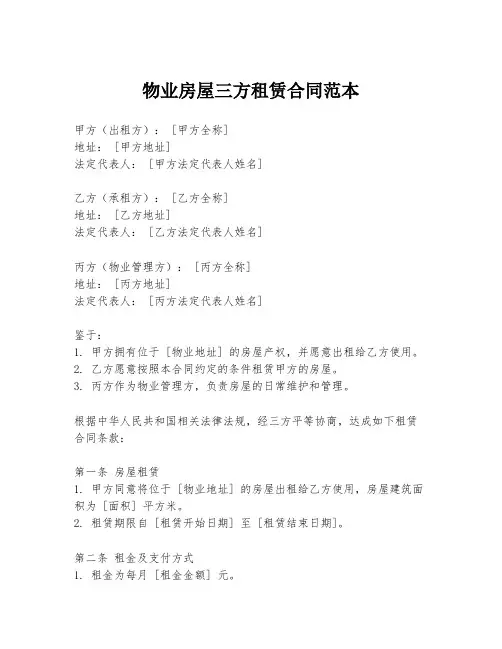 物业房屋三方租赁合同范本

甲方（出租方）：［甲方全称］
地址：［甲方地址］
法定代表人：［甲方法定代表人姓名］

乙方（承租方）：［乙方全称］
地址：［乙方地址］
法定代表人：［乙方法定代表人姓名］

丙方（物业管理方）：［丙方全称］
地址：［丙方地址］
法定代表人：［丙方法定代表人姓名］

鉴于：
1. 甲方拥有位于［物业地址］的房屋产权，并愿意出租给乙方使用。
2. 乙方愿意按照本合同约定的条件租赁甲方的房屋。
3. 丙方作为物业管理方，负责房屋的日常维护和管理。

根据中华人民共和国相关法律法规，经三方平等协商，达成如下租赁合同条款：

第一条 房屋租赁
1. 甲方同意将位于［物业地址］的房屋出租给乙方使用，房屋建筑面积为［面积］平方米。
2. 租赁期限自［租赁开始日期］至［租赁结束日期］。

第二条 租金及支付方式
1. 租金为每月［租金金额］元。